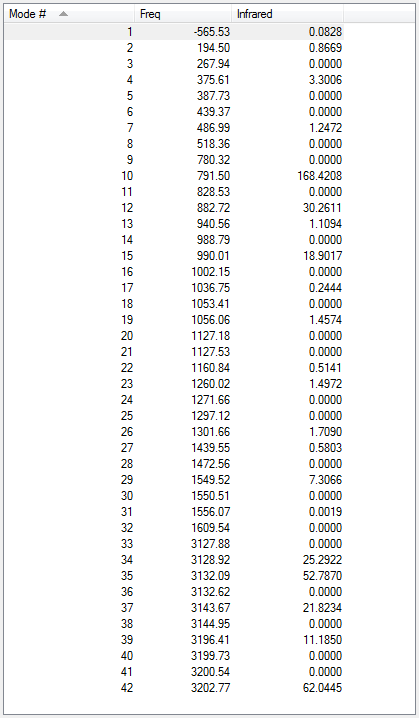 | Mode # | Freq | Infrared |
|---|---|---|
| 1 | -565.53 | 0.0828 |
| 2 | 194.50 | 0.8669 |
| 3 | 267.94 | 0.0000 |
| 4 | 375.61 | 3.3006 |
| 5 | 387.73 | 0.0000 |
| 6 | 439.37 | 0.0000 |
| 7 | 486.99 | 1.2472 |
| 8 | 518.36 | 0.0000 |
| 9 | 780.32 | 0.0000 |
| 10 | 791.50 | 168.4208 |
| 11 | 828.53 | 0.0000 |
| 12 | 882.72 | 30.2611 |
| 13 | 940.56 | 1.1094 |
| 14 | 988.79 | 0.0000 |
| 15 | 990.01 | 18.9017 |
| 16 | 1002.15 | 0.0000 |
| 17 | 1036.75 | 0.2444 |
| 18 | 1053.41 | 0.0000 |
| 19 | 1056.06 | 1.4574 |
| 20 | 1127.18 | 0.0000 |
| 21 | 1127.53 | 0.0000 |
| 22 | 1160.84 | 0.5141 |
| 23 | 1260.02 | 1.4972 |
| 24 | 1271.66 | 0.0000 |
| 25 | 1297.12 | 0.0000 |
| 26 | 1301.66 | 1.7090 |
| 27 | 1439.55 | 0.5803 |
| 28 | 1472.56 | 0.0000 |
| 29 | 1549.52 | 7.3066 |
| 30 | 1550.51 | 0.0000 |
| 31 | 1556.07 | 0.0019 |
| 32 | 1609.54 | 0.0000 |
| 33 | 3127.88 | 0.0000 |
| 34 | 3128.92 | 25.2922 |
| 35 | 3132.09 | 52.7870 |
| 36 | 3132.62 | 0.0000 |
| 37 | 3143.67 | 21.8234 |
| 38 | 3144.95 | 0.0000 |
| 39 | 3196.41 | 11.1850 |
| 40 | 3199.73 | 0.0000 |
| 41 | 3200.54 | 0.0000 |
| 42 | 3202.77 | 62.0445 |